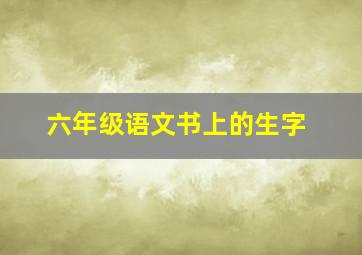 六年级语文书上的生字